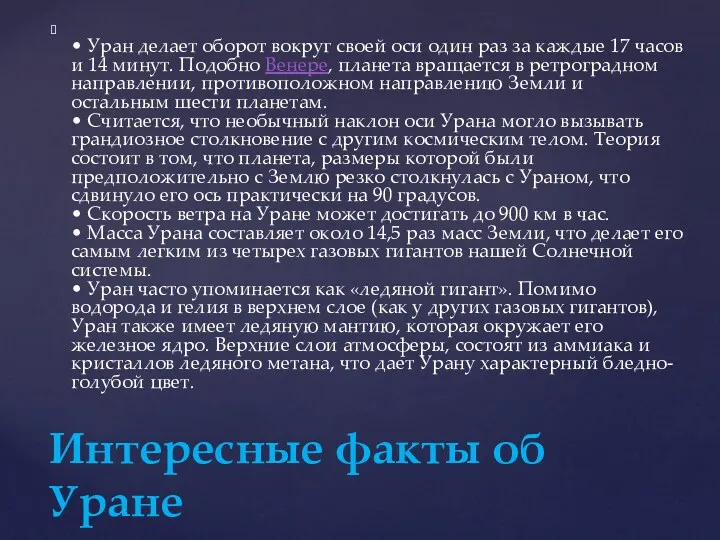 • Уран делает оборот вокруг своей оси один раз за каждые 17 часов и 14 минут. Подобно Венере, планета вращается в ретроградном направлении, противоположном направлению Земли и остальным шести планетам.
• Считается, что необычный наклон оси Урана могло вызывать грандиозное столкновение с другим космическим телом. Теория состоит в том, что планета, размеры которой были предположительно с Землю резко столкнулась с Ураном, что сдвинуло его ось практически на 90 градусов.
• Скорость ветра на Уране может достигать до 900 км в час.
• Масса Урана составляет около 14,5 раз масс Земли, что делает его самым легким из четырех газовых гигантов нашей Солнечной системы.
• Уран часто упоминается как «ледяной гигант». Помимо водорода и гелия в верхнем слое (как у других газовых гигантов), Уран также имеет ледяную мантию, которая окружает его железное ядро. Верхние слои атмосферы, состоят из аммиака и кристаллов ледяного метана, что дает Урану характерный бледно-голубой цвет.

Интересные факты об Уране